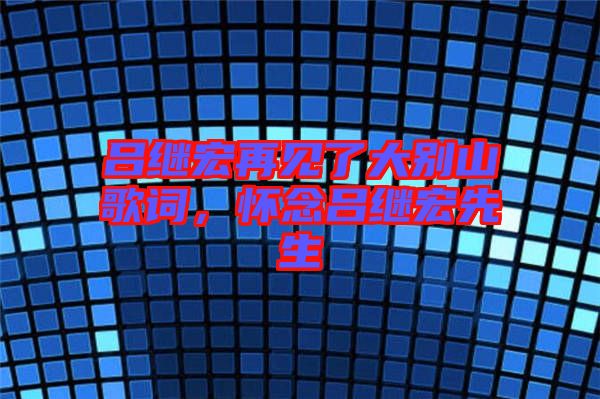 吕继宏再见了大别山歌词，怀念吕继宏先生